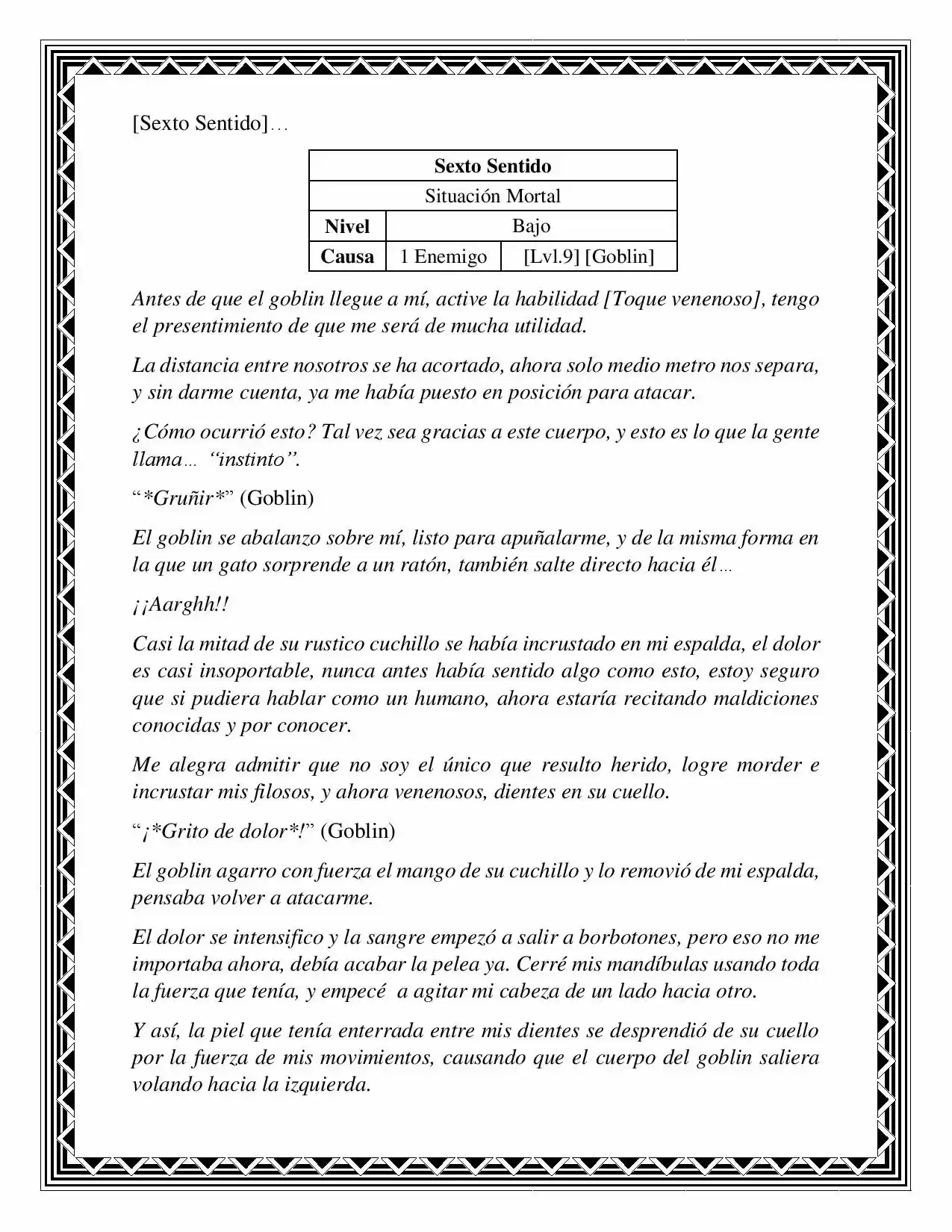 [Sexto Sentido]…

| Sexto Sentido | | |
|---|---|---|
| Situación Mortal | | |
| Nivel | Bajo | |
| Causa | 1 Enemigo | [Lvl.9] [Goblin] |

Antes de que el goblin llegue a mí, active la habilidad [Toque venenoso], tengo el presentimiento de que me será de mucha utilidad.

La distancia entre nosotros se ha acortado, ahora solo medio metro nos separa, y sin darme cuenta, ya me había puesto en posición para atacar.

¿Cómo ocurrió esto? Tal vez sea gracias a este cuerpo, y esto es lo que la gente llama… "instinto".

"*Gruñir*" (Goblin)

El goblin se abalanzo sobre mí, listo para apuñalarme, y de la misma forma en la que un gato sorprende a un ratón, también salte directo hacia él…

¡¡Aarghh!!

Casi la mitad de su rustico cuchillo se había incrustado en mi espalda, el dolor es casi insoportable, nunca antes había sentido algo como esto, estoy seguro que si pudiera hablar como un humano, ahora estaría recitando maldiciones conocidas y por conocer.

Me alegra admitir que no soy el único que resulto herido, logre morder e incrustar mis filosos, y ahora venenosos, dientes en su cuello.

"¡*Grito de dolor*!" (Goblin)

El goblin agarro con fuerza el mango de su cuchillo y lo removió de mi espalda, pensaba volver a atacarme.

El dolor se intensifico y la sangre empezó a salir a borbotones, pero eso no me importaba ahora, debía acabar la pelea ya. Cerré mis mandíbulas usando toda la fuerza que tenía, y empecé a agitar mi cabeza de un lado hacia otro.

Y así, la piel que tenía enterrada entre mis dientes se desprendió de su cuello por la fuerza de mis movimientos, causando que el cuerpo del goblin saliera volando hacia la izquierda.